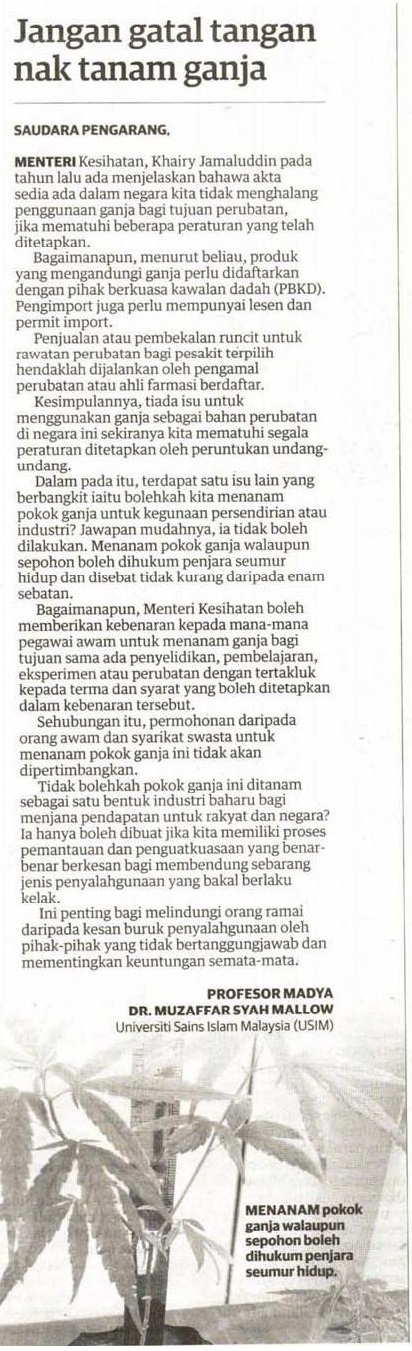 Jangan gatal tangan nak tanam ganja

SAUDARA PENGARANG,

MENTERI Kesihatan, Khairy Jamaluddin pada tahun lalu ada menjelaskan bahawa akta sedia ada dalam negara kita tidak menghalang penggunaan ganja bagi tujuan perubatan, jika mematuhi beberapa peraturan yang telah ditetapkan.

Bagaimanapun, menurut beliau, produk yang mengandungi ganja perlu didaftarkan dengan pihak berkuasa kawalan dadah (PBKD). Pengimport juga perlu mempunyai lesen dan permit import.

Penjualan atau pembekalan runcit untuk rawatan perubatan bagi pesakit terpilih hendaklah dijalankan oleh pengamal perubatan atau ahli farmasi berdaftar.

Kesimpulannya, tiada isu untuk menggunakan ganja sebagai bahan perubatan di negara ini sekiranya kita mematuhi segala peraturan ditetapkan oleh peruntukan undang-undang.

Dalam pada itu, terdapat satu isu lain yang berbangkit iaitu bolehkah kita menanam pokok ganja untuk kegunaan persendirian atau industri? Jawapan mudahnya, ia tidak boleh dilakukan. Menanam pokok ganja walaupun sepohon boleh dihukum penjara seumur hidup dan disebat tidak kurang daripada enam sebatan.

Bagaimanapun, Menteri Kesihatan boleh memberikan kebenaran kepada mana-mana pegawai awam untuk menanam ganja bagi tujuan sama ada penyelidikan, pembelajaran, eksperimen atau perubatan dengan tertakluk kepada terma dan syarat yang boleh ditetapkan dalam kebenaran tersebut.

Sehubungan itu, permohonan daripada orang awam dan syarikat swasta untuk menanam pokok ganja ini tidak akan dipertimbangkan.

Tidak bolehkah pokok ganja ini ditanam sebagai satu bentuk industri baharu bagi menjana pendapatan untuk rakyat dan negara? Ia hanya boleh dibuat jika kita memiliki proses pemantauan dan penguatkuasaan yang benar-benar berkesan bagi membendung sebarang jenis penyalahgunaan yang bakal berlaku kelak.

Ini penting bagi melindungi orang ramai daripada kesan buruk penyalahgunaan oleh pihak-pihak yang tidak bertanggungjawab dan mementingkan keuntungan semata-mata.

PROFESOR MADYA
DR. MUZAFFAR SYAH MALLOW
Universiti Sains Islam Malaysia (USIM)

MENANAM pokok ganja walaupun sepohon boleh dihukum penjara seumur hidup.